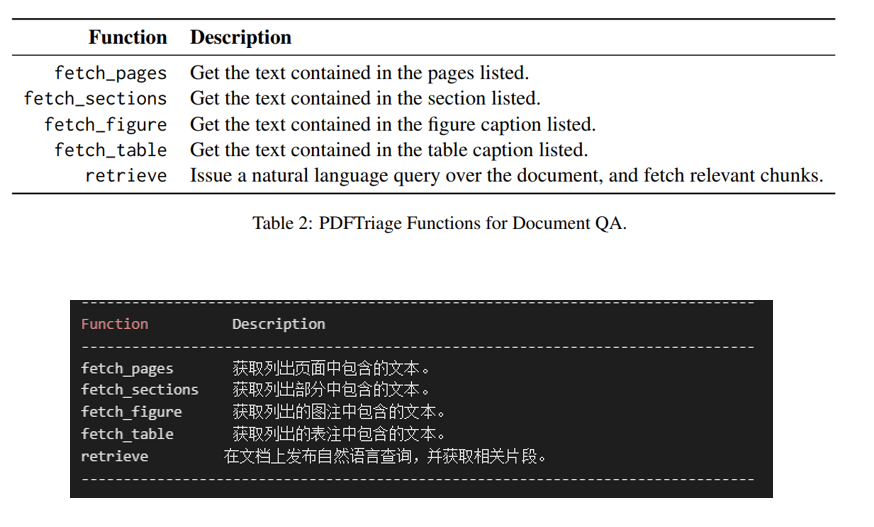 | Function | Description |
|---|---|
| fetch_pages | Get the text contained in the pages listed. |
| fetch_sections | Get the text contained in the section listed. |
| fetch_figure | Get the text contained in the figure caption listed. |
| fetch_table | Get the text contained in the table caption listed. |
| retrieve | Issue a natural language query over the document, and fetch relevant chunks. |

Table 2: PDFTriage Functions for Document QA.

| Function | Description |
|---|---|
| fetch_pages | 获取列出页面中包含的文本。 |
| fetch_sections | 获取列出部分中包含的文本。 |
| fetch_figure | 获取列出的图注中包含的文本。 |
| fetch_table | 获取列出的表注中包含的文本。 |
| retrieve | 在文档上发布自然语言查询，并获取相关片段。 |